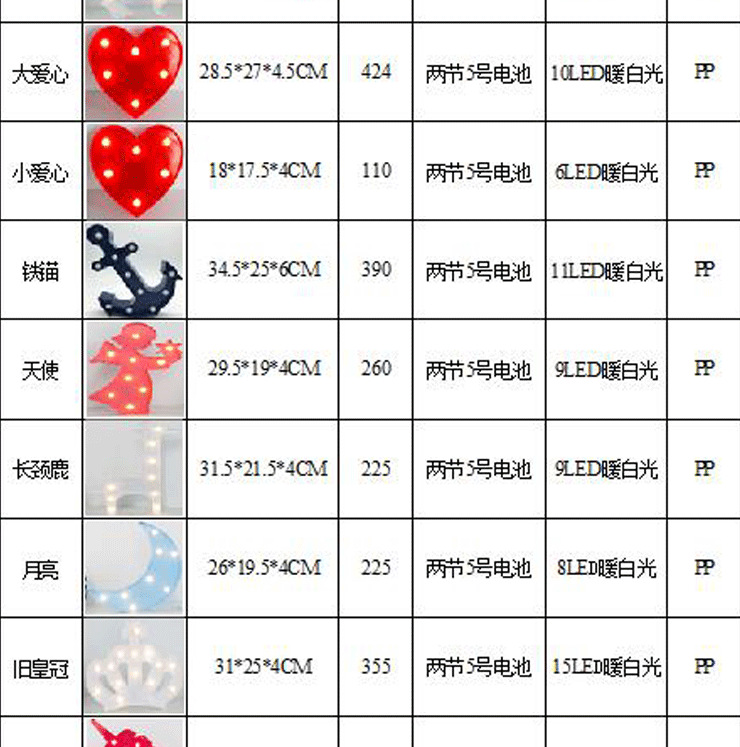 | 大爱心 |  | 28.5*27*4.5CM | 424 | 两节5号电池 | 10LED暖白光 | PP |
|---|---|---|---|---|---|---|
| 小爱心 |  | 18*17.5*4CM | 110 | 两节5号电池 | 6LED暖白光 | PP |
| 铁锚 |  | 34.5*25*6CM | 390 | 两节5号电池 | 11LED暖白光 | PP |
| 天使 |  | 29.5*19*4CM | 260 | 两节5号电池 | 9LED暖白光 | PP |
| 长颈鹿 |  | 31.5*21.5*4CM | 225 | 两节5号电池 | 9LED暖白光 | PP |
| 月亮 |  | 26*19.5*4CM | 225 | 两节5号电池 | 8LED暖白光 | PP |
| 旧皇冠 |  | 31*25*4CM | 355 | 两节5号电池 | 15LED暖白光 | PP |